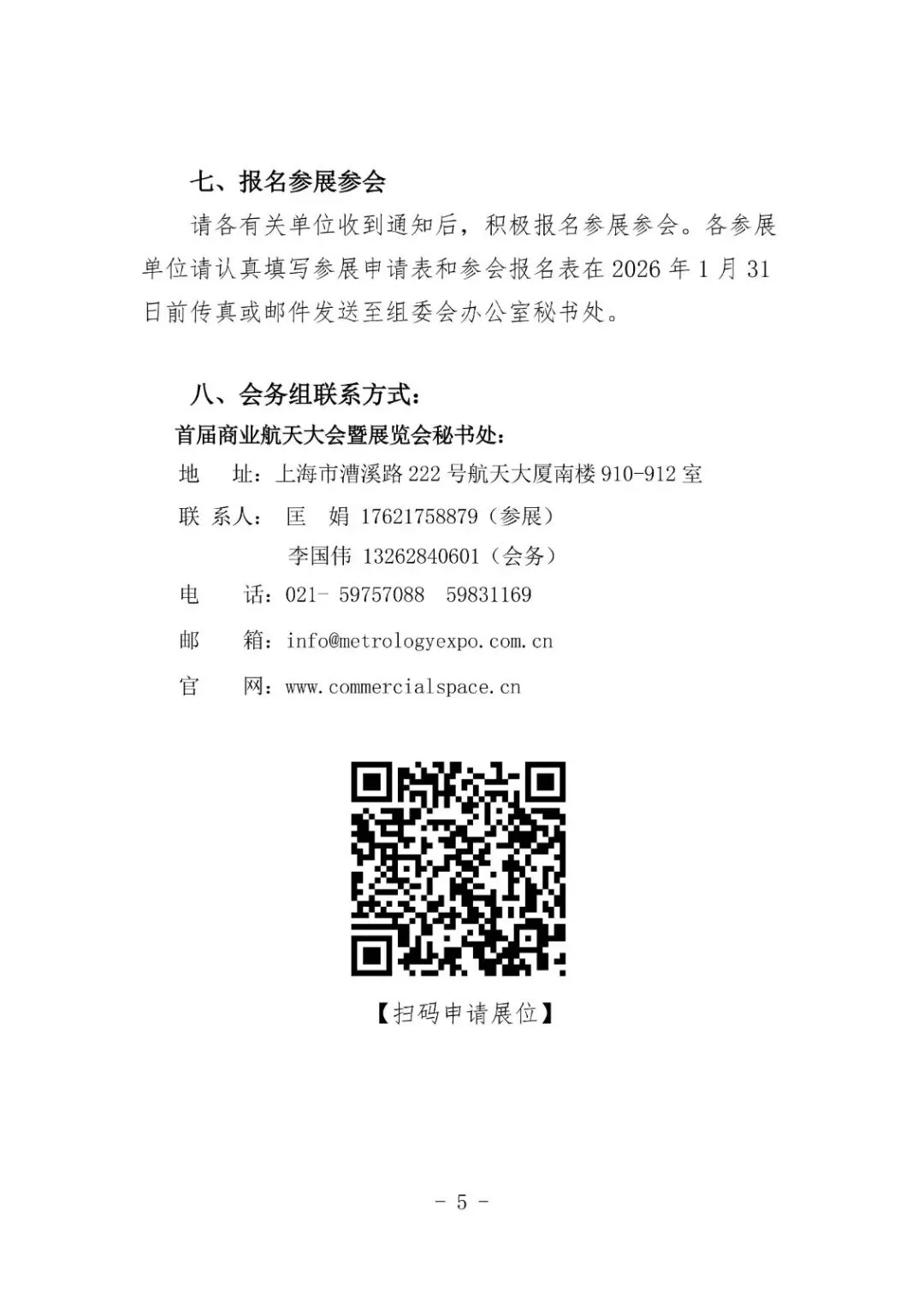 七、报名参展参会

请各有关单位收到通知后，积极报名参展参会。各参展单位请认真填写参展申请表和参会报名表在 2026 年 1 月 31 日前传真或邮件发送至组委会办公室秘书处。

八、会务组联系方式：

首届商业航天大会暨展览会秘书处：

地　址：上海市漕溪路 222 号航天大厦南楼 910-912 室

联 系人：匡　娟 17621758879（参展）

李国伟 13262840601（会务）

电　话：021- 59757088　59831169

邮　箱：info@metrologyexpo.com.cn

官　网：www.commercialspace.cn

【扫码申请展位】

- 5 -